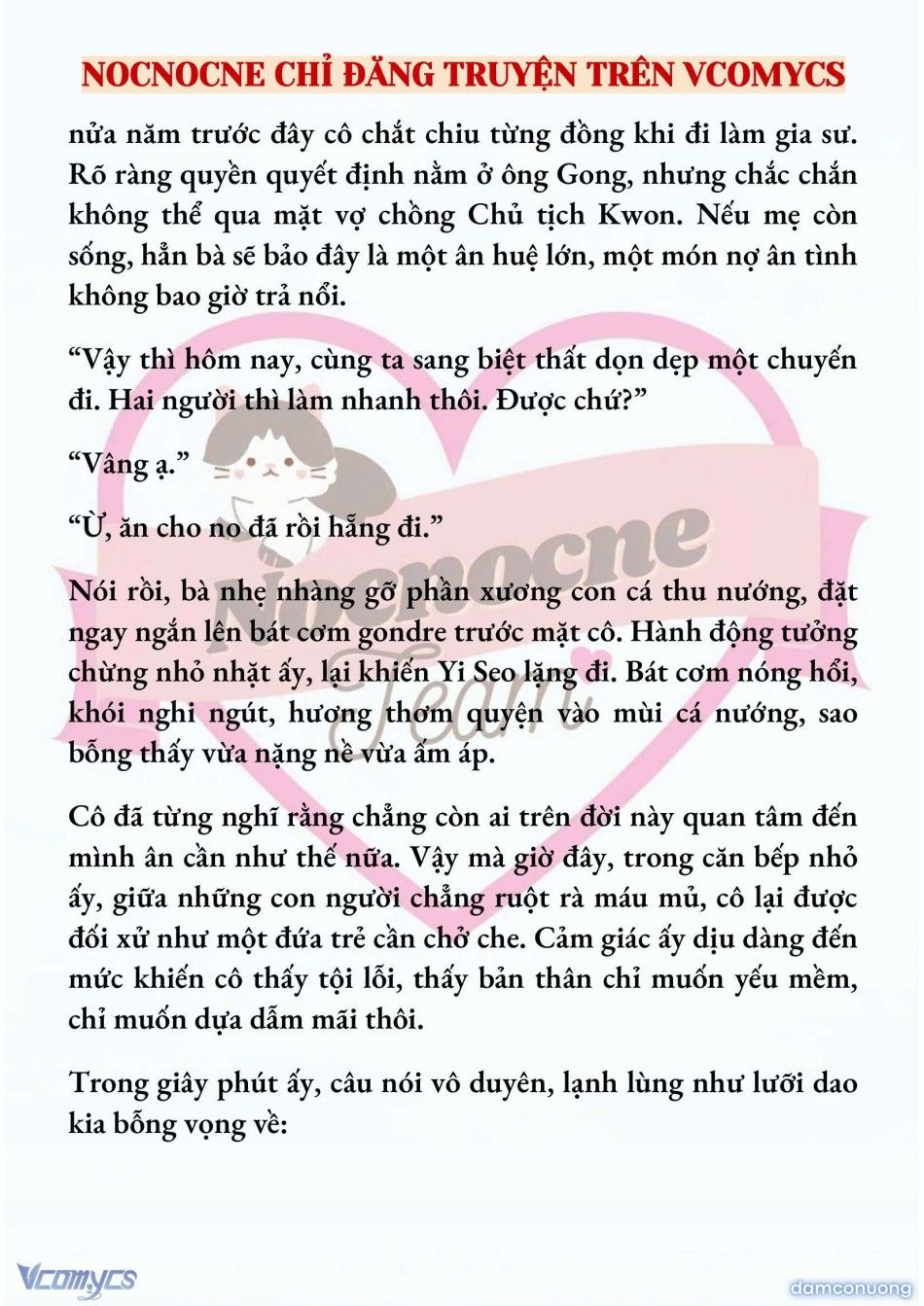 NOCNOCNE CHỈ ĐĂNG TRUYỆN TRÊN VCOMYCS

nửa năm trước đây cô chắt chiu từng đồng khi đi làm gia sư. Rõ ràng quyền quyết định nằm ở ông Gong, nhưng chắc chắn không thể qua mặt vợ chồng Chủ tịch Kwon. Nếu mẹ còn sống, hẳn bà sẽ bảo đây là một ân huệ lớn, một món nợ ân tình không bao giờ trả nổi.

“Vậy thì hôm nay, cùng ta sang biệt thất dọn dẹp một chuyến đi. Hai người thì làm nhanh thôi. Được chứ?”

“Vâng ạ.”

“Ừ, ăn cho no đã rồi hẵng đi.”

Nói rồi, bà nhẹ nhàng gỡ phần xương con cá thu nướng, đặt ngay ngắn lên bát cơm gondre trước mặt cô. Hành động tưởng chừng nhỏ nhặt ấy, lại khiến Yi Seo lặng đi. Bát cơm nóng hổi, khói nghi ngút, hương thơm quyện vào mùi cá nướng, sao bỗng thấy vừa nặng nề vừa ấm áp.

Cô đã từng nghĩ rằng chẳng còn ai trên đời này quan tâm đến mình ân cần như thế nữa. Vậy mà giờ đây, trong căn bếp nhỏ ấy, giữa những con người chẳng ruột rà máu mủ, cô lại được đối xử như một đứa trẻ cần chở che. Cảm giác ấy dịu dàng đến mức khiến cô thấy tội lỗi, thấy bản thân chỉ muốn yếu mềm, chỉ muốn dựa dẫm mãi thôi.

Trong giây phút ấy, câu nói vô duyên, lạnh lùng như lưỡi dao kia bỗng vọng về:

Nocnocne Team

Vcomycs

damconuong